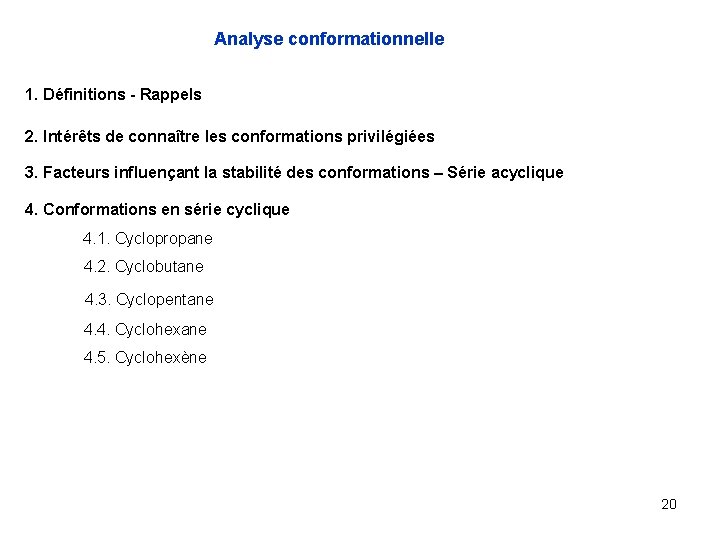 Analyse conformationnelle

1. Définitions - Rappels

2. Intérêts de connaître les conformations privilégiées

3. Facteurs influençant la stabilité des conformations – Série acyclique

4. Conformations en série cyclique

4.1. Cyclopropane

4.2. Cyclobutane

4.3. Cyclopentane

4.4. Cyclohexane

4.5. Cyclohexène

20